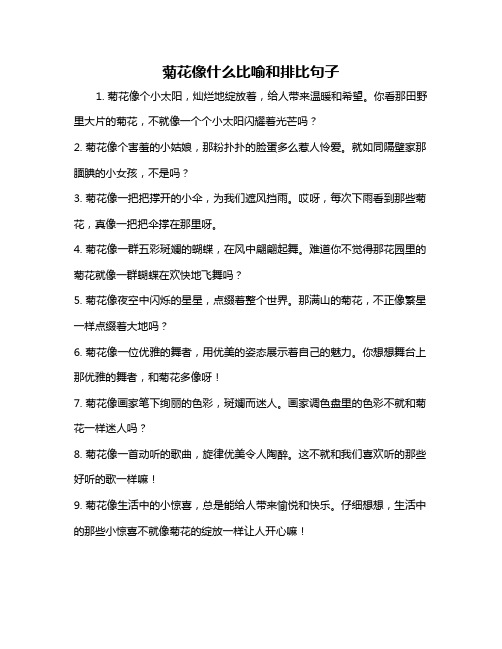 菊花像什么比喻和排比句子

1. 菊花像个小太阳，灿烂地绽放着，给人带来温暖和希望。你看那田野里大片的菊花，不就像一个个小太阳闪耀着光芒吗？

2. 菊花像个害羞的小姑娘，那粉扑扑的脸蛋多么惹人怜爱。就如同隔壁家那腼腆的小女孩，不是吗？

3. 菊花像一把把撑开的小伞，为我们遮风挡雨。哎呀，每次下雨看到那些菊花，真像一把把伞撑在那里呀。

4. 菊花像一群五彩斑斓的蝴蝶，在风中翩翩起舞。难道你不觉得那花园里的菊花就像一群蝴蝶在欢快地飞舞吗？

5. 菊花像夜空中闪烁的星星，点缀着整个世界。那满山的菊花，不正像繁星一样点缀着大地吗？

6. 菊花像一位优雅的舞者，用优美的姿态展示着自己的魅力。你想想舞台上那优雅的舞者，和菊花多像呀！

7. 菊花像画家笔下绚丽的色彩，斑斓而迷人。画家调色盘里的色彩不就和菊花一样迷人吗？

8. 菊花像一首动听的歌曲，旋律优美令人陶醉。这不就和我们喜欢听的那些好听的歌一样嘛！

9. 菊花像生活中的小惊喜，总是能给人带来愉悦和快乐。仔细想想，生活中的那些小惊喜不就像菊花的绽放一样让人开心嘛！